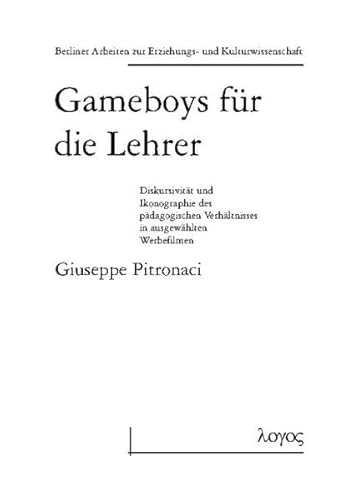 Berliner Arbeiten zur Erziehungs- und Kulturwissenschaft

Gameboys für die Lehrer

Diskursivität und Ikonographie des pädagogischen Verhältnisses in ausgewählten Werbefilmen

Giuseppe Pitronaci

λογος